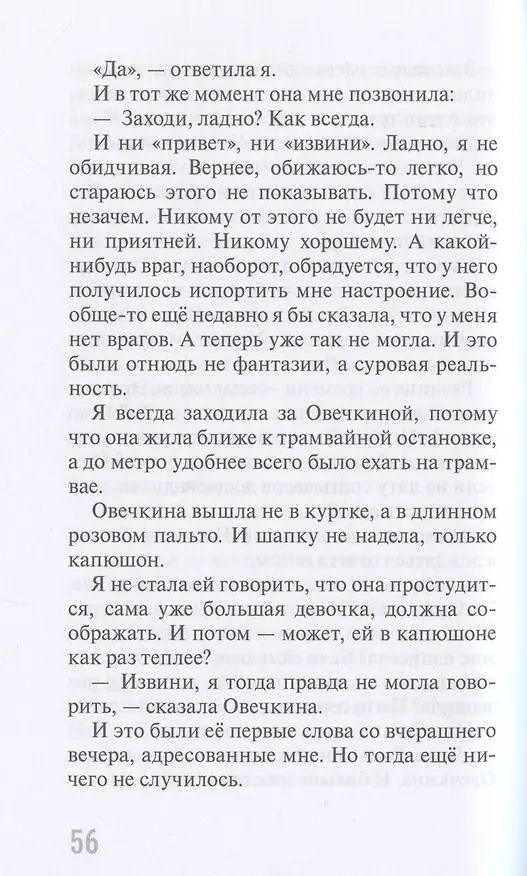 «Да», — ответила я.

И в тот же момент она мне позвонила:

— Заходи, ладно? Как всегда.

И ни «привет», ни «извини». Ладно, я не обидчивая. Вернее, обижаюсь-то легко, но стараюсь этого не показывать. Потому что незачем. Никому от этого не будет ни легче, ни приятней. Никому хорошему. А какой-нибудь враг, наоборот, обрадуется, что у него получилось испортить мне настроение. Вообще-то ещё недавно я бы сказала, что у меня нет врагов. А теперь уже так не могла. И это были отнюдь не фантазии, а суровая реальность.

Я всегда заходила за Овечкиной, потому что она жила ближе к трамвайной остановке, а до метро удобнее всего было ехать на трамвае.

Овечкина вышла не в куртке, а в длинном розовом пальто. И шапку не надела, только капюшон.

Я не стала ей говорить, что она простудится, сама уже большая девочка, должна соображать. И потом — может, ей в капюшоне как раз теплее?

— Извини, я тогда правда не могла говорить, — сказала Овечкина.

И это были её первые слова со вчерашнего вечера, адресованные мне. Но тогда ещё ничего не случилось.

56